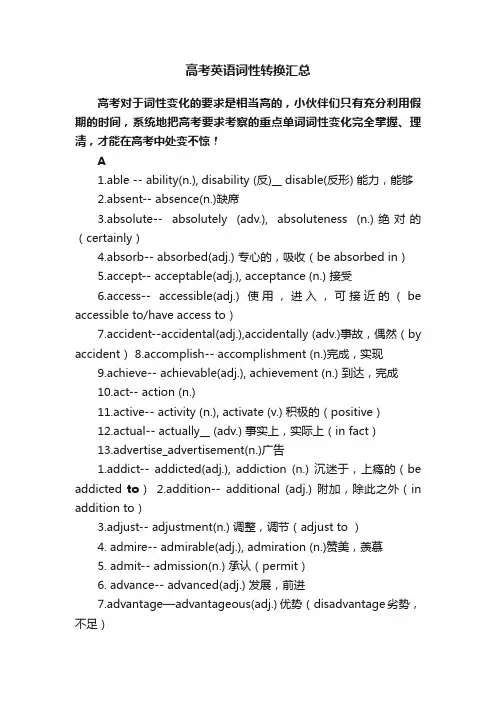 高考英语词性转换汇总

高考对于词性变化的要求是相当高的，小伙伴们只有充分利用假期的时间，系统地把高考要求考察的重点单词词性变化完全掌握、理清，才能在高考中处变不惊！

A

1.able -- ability(n.), disability (反)__ disable(反形) 能力，能够

2.absent-- absence(n.)缺席

3.absolute-- absolutely (adv.), absoluteness (n.) 绝对的（certainly）

4.absorb-- absorbed(adj.) 专心的，吸收（be absorbed in）

5.accept-- acceptable(adj.), acceptance (n.) 接受

6.access-- accessible(adj.) 使用，进入，可接近的（be accessible to/have access to）

7.accident--accidental(adj.),accidentally (adv.)事故，偶然（by accident） 8.accomplish-- accomplishment (n.)完成，实现

9.achieve-- achievable(adj.), achievement (n.) 到达，完成

10.act-- action (n.)

11.active-- activity (n.), activate (v.) 积极的（positive）

12.actual-- actually__ (adv.) 事实上，实际上（in fact）

13.advertise_advertisement(n.)广告

1.addict-- addicted(adj.), addiction (n.) 沉迷于，上瘾的（be addicted to） 2.addition-- additional (adj.) 附加，除此之外（in addition to）

3.adjust-- adjustment(n.) 调整，调节（adjust to ）

4. admire-- admirable(adj.), admiration (n.)赞美，羡慕

5. admit-- admission(n.) 承认（permit）

6. advance-- advanced(adj.) 发展，前进

7.advantage—advantageous(adj.) 优势（disadvantage劣势，不足）